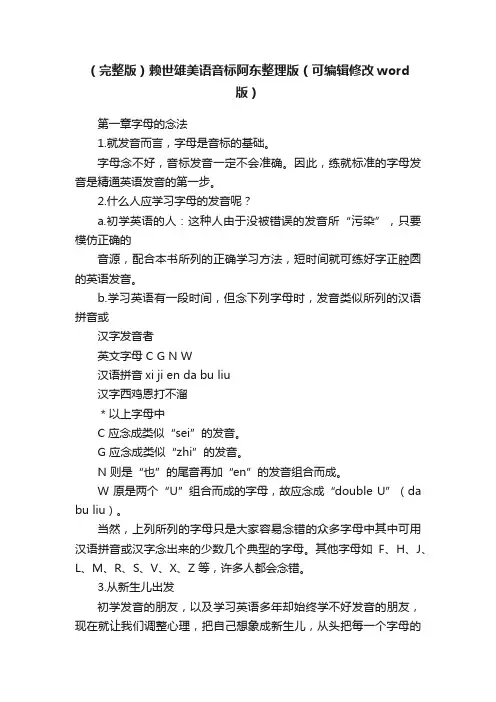 （完整版）赖世雄美语音标阿东整理版（可编辑修改word版）

第一章字母的念法

1.就发音而言，字母是音标的基础。

字母念不好，音标发音一定不会准确。因此，练就标准的字母发音是精通英语发音的第一步。

2.什么人应学习字母的发音呢？

a.初学英语的人：这种人由于没被错误的发音所“污染”，只要模仿正确的

音源，配合本书所列的正确学习方法，短时间就可练好字正腔圆的英语发音。

b.学习英语有一段时间，但念下列字母时，发音类似所列的汉语拼音或

汉字发音者

英文字母 C G N W

汉语拼音 xi ji en da bu liu

汉字西鸡恩打不溜

＊以上字母中

C 应念成类似“sei”的发音。

G 应念成类似“zhi”的发音。

N 则是“也”的尾音再加“en”的发音组合而成。

W 原是两个“U”组合而成的字母，故应念成“double U”（da bu liu）。

当然，上列所列的字母只是大家容易念错的众多字母中其中可用汉语拼音或汉字念出来的少数几个典型的字母。其他字母如 F、H、J、L、M、R、S、V、X、Z 等，许多人都会念错。

3.从新生儿出发

初学发音的朋友，以及学习英语多年却始终学不好发音的朋友，现在就让我们调整心理，把自己想象成新生儿，从头把每一个字母的